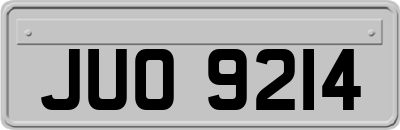 JUO 9214